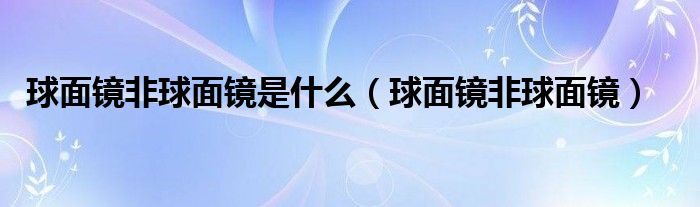 球面镜非球面镜是什么（球面镜非球面镜）